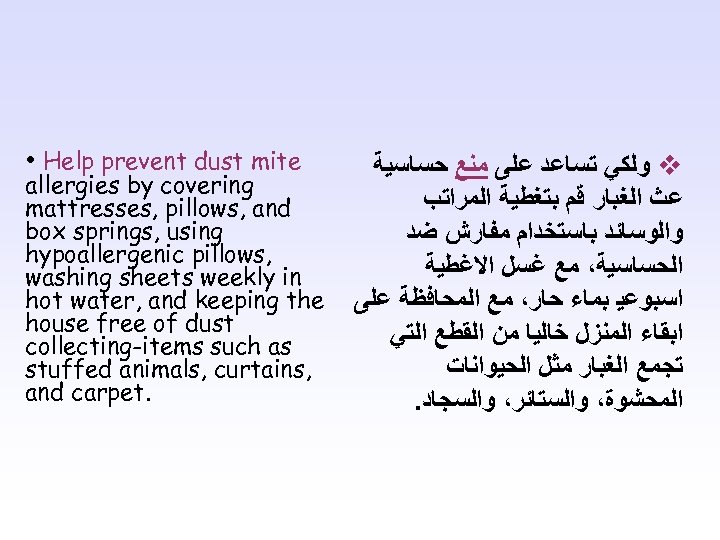 • Help prevent dust mite allergies by covering mattresses, pillows, and box springs, using hypoallergenic pillows, washing sheets weekly in hot water, and keeping the house free of dust collecting-items such as stuffed animals, curtains, and carpet.

❖ ولكي تساعد على منع حساسية عث الغبار قم بتغطية المراتب والوسائد باستخدام مفارش ضد الحساسية، مع غسل الاغطية اسبوعي بماء حار، مع المحافظة على ابقاء المنزل خاليا من القطع التي تجمع الغبار مثل الحيوانات المحشوة، والستائر، والسجاد.